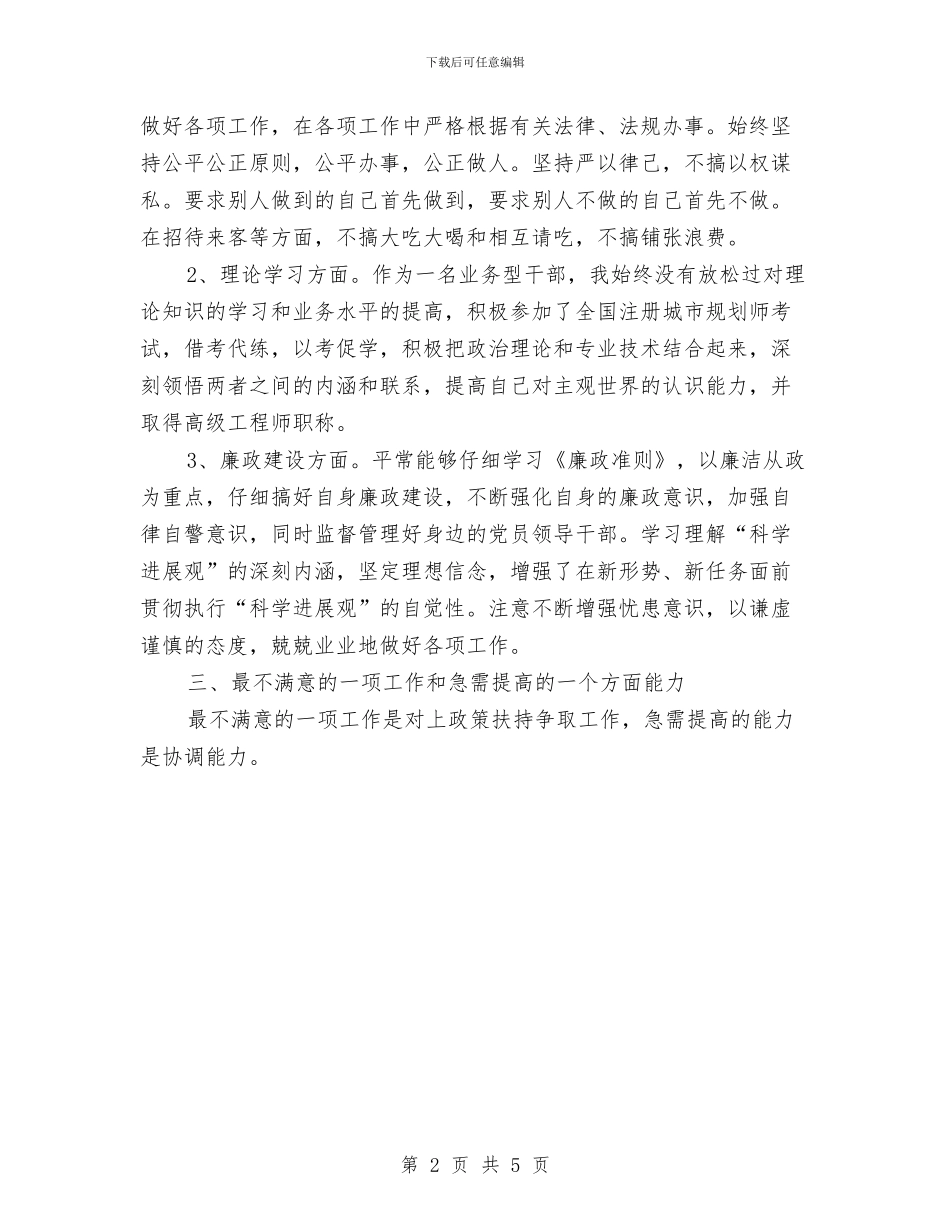 下载后可任意编辑

做好各项工作，在各项工作中严格根据有关法律、法规办事。始终坚持公平公正原则，公平办事，公正做人。坚持严以律己，不搞以权谋私。要求别人做到的自己首先做到，要求别人不做的自己首先不做。在招待来客等方面，不搞大吃大喝和相互请吃，不搞铺张浪费。

2、理论学习方面。作为一名业务型干部，我始终没有放松过对理论知识的学习和业务水平的提高，积极参加了全国注册城市规划师考试，借考代练，以考促学，积极把政治理论和专业技术结合起来，深刻领悟两者之间的内涵和联系，提高自己对主观世界的认识能力，并取得高级工程师职称。

3、廉政建设方面。平常能够仔细学习《廉政准则》，以廉洁从政为重点，仔细搞好自身廉政建设，不断强化自身的廉政意识，加强自律自警意识，同时监督管理好身边的党员领导干部。学习理解“科学进展观”的深刻内涵，坚定理想信念，增强了在新形势、新任务面前贯彻执行“科学进展观”的自觉性。注意不断增强忧患意识，以谦虚谨慎的态度，兢兢业业地做好各项工作。

三、最不满意的一项工作和急需提高的一个方面能力

最不满意的一项工作是对上政策扶持争取工作，急需提高的能力是协调能力。

第 2 页 共 5 页